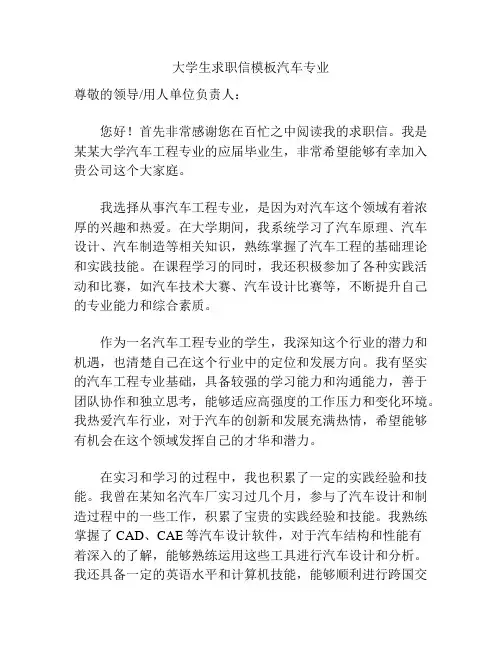 大学生求职信模板汽车专业

尊敬的领导/用人单位负责人：

您好！首先非常感谢您在百忙之中阅读我的求职信。我是某某大学汽车工程专业的应届毕业生，非常希望能够有幸加入贵公司这个大家庭。

我选择从事汽车工程专业，是因为对汽车这个领域有着浓厚的兴趣和热爱。在大学期间，我系统学习了汽车原理、汽车设计、汽车制造等相关知识，熟练掌握了汽车工程的基础理论和实践技能。在课程学习的同时，我还积极参加了各种实践活动和比赛，如汽车技术大赛、汽车设计比赛等，不断提升自己的专业能力和综合素质。

作为一名汽车工程专业的学生，我深知这个行业的潜力和机遇，也清楚自己在这个行业中的定位和发展方向。我有坚实的汽车工程专业基础，具备较强的学习能力和沟通能力，善于团队协作和独立思考，能够适应高强度的工作压力和变化环境。我热爱汽车行业，对于汽车的创新和发展充满热情，希望能够有机会在这个领域发挥自己的才华和潜力。

在实习和学习的过程中，我也积累了一定的实践经验和技能。我曾在某知名汽车厂实习过几个月，参与了汽车设计和制造过程中的一些工作，积累了宝贵的实践经验和技能。我熟练掌握了 CAD、CAE 等汽车设计软件，对于汽车结构和性能有着深入的了解，能够熟练运用这些工具进行汽车设计和分析。我还具备一定的英语水平和计算机技能，能够顺利进行跨国交